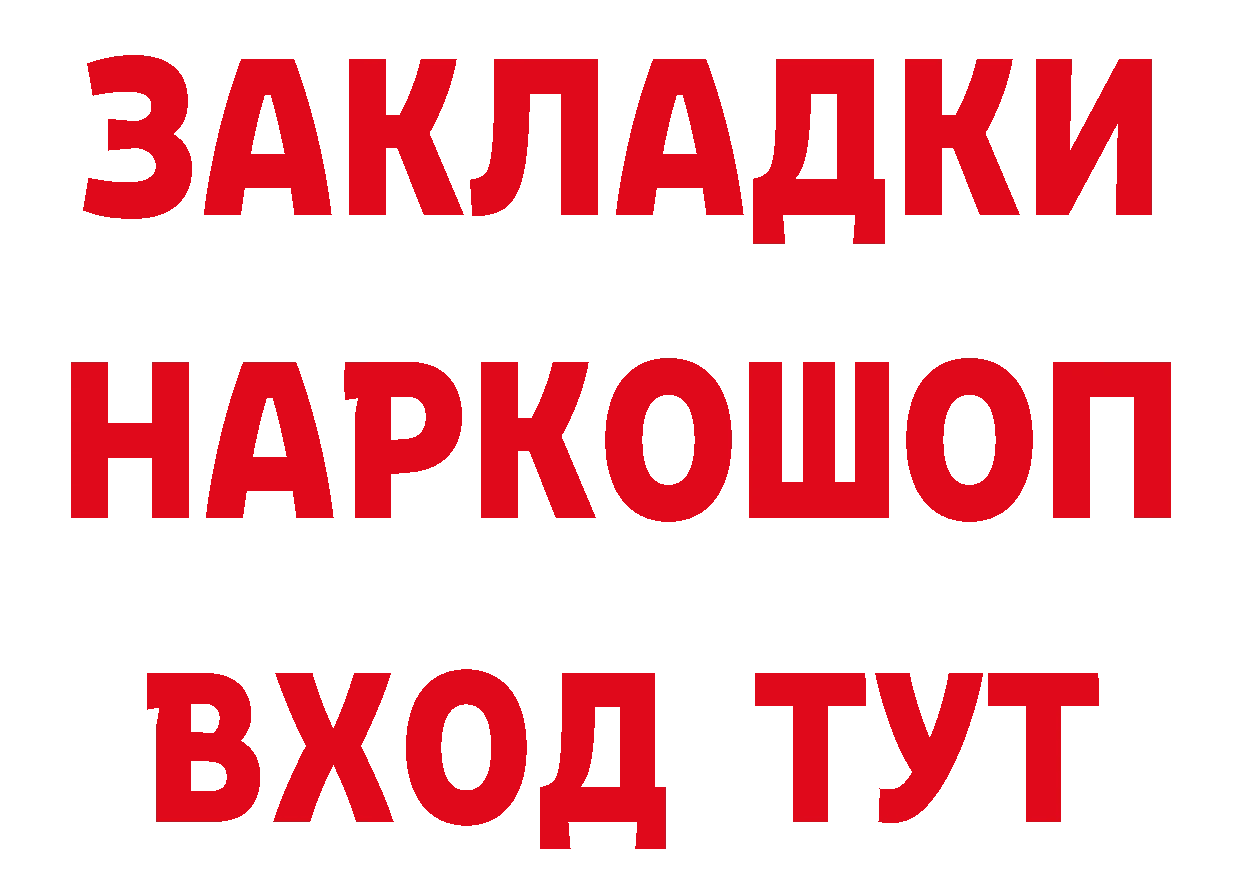 ЗАКЛАДКИ НАРКОШОП ВХОД ТУТ